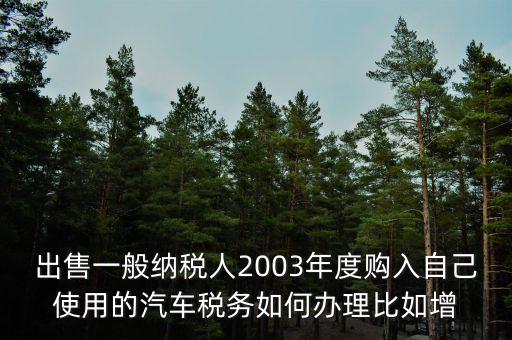 出售一般纳税人2003年度购入自己使用的汽车税务如何办理比如增